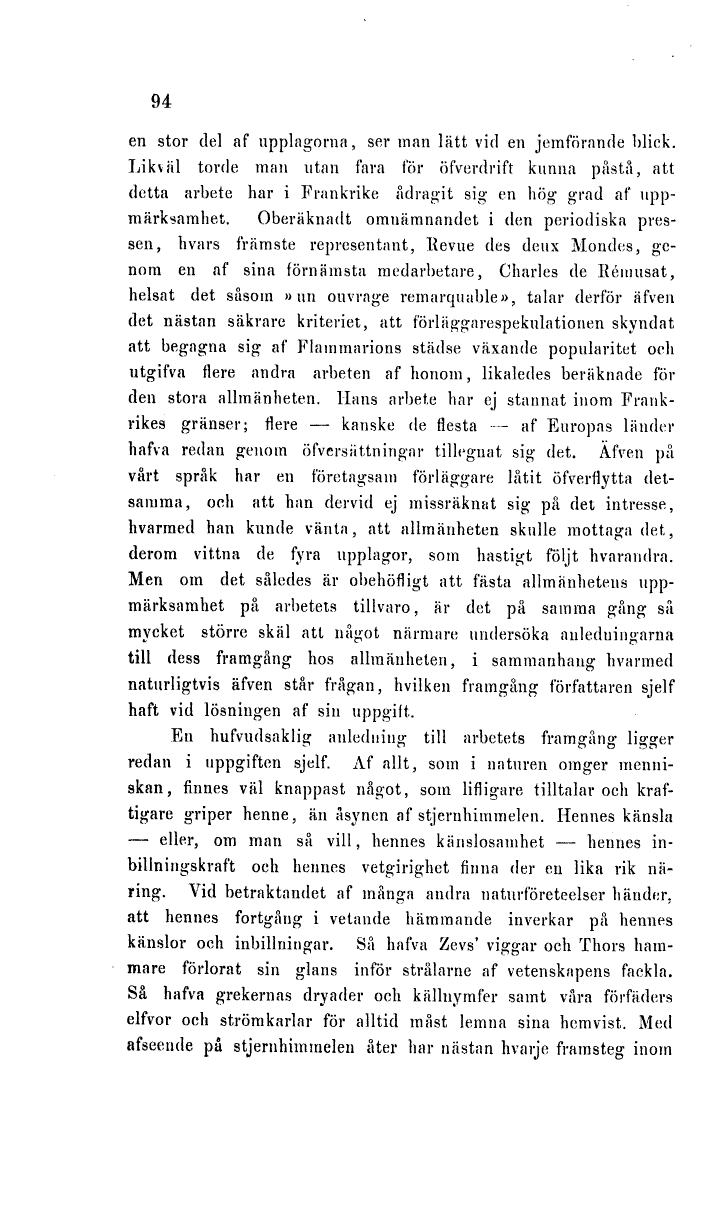 94

en stor del af upplagorna, ser man lätt vid en jemförande blick. Likväl torde man utan fara för öfverdrift kunna påstå, att detta arbete har i Frankrike ådragit sig en hög grad af uppmärksamhet. Oberäknadt omnämnandet i den periodiska pressen, hvars främste representant, Revue des deux Mondes, genom en af sina förnämsta medarbetare, Charles de Rémusat, helsat det såsom »un ouvrage remarquable», talar derför äfven det nästan säkrare kriteriet, att förläggarespekulationen skyndat att begagna sig af Flammarions städse växande popularitet och utgifva flere andra arbeten af honom, likaledes beräknade för den stora allmänheten. Hans arbete har ej stannat inom Frankrikes gränser; flere — kanske de flesta — af Europas länder hafva redan genom öfversättningar tillegnat sig det. Äfven på vårt språk har en företagsam förläggare låtit öfverflytta detsamma, och att han dervid ej missräknat sig på det intresse, hvarmed han kunde vänta, att allmänheten skulle mottaga det, derom vittna de fyra upplagor, som hastigt följt hvarandra. Men om det således är obehöfligt att fästa allmänhetens uppmärksamhet på arbetets tillvaro, är det på samma gång så mycket större skäl att något närmare undersöka anledningarna till dess framgång hos allmänheten, i sammanhang hvarmed naturligtvis äfven står frågan, hvilken framgång författaren sjelf haft vid lösningen af sin uppgift.

En hufvudsaklig anledning till arbetets framgång ligger redan i uppgiften sjelf. Af allt, som i naturen omger menniskan, finnes väl knappast något, som lifligare tilltalar och kraftigare griper henne, än åsynen af stjernhimmelen. Hennes känsla — eller, om man så vill, hennes känslosamhet — hennes inbillningskraft och hennes vetgirighet finna der en lika rik näring. Vid betraktandet af många andra naturföreteelser händer, att hennes fortgång i vetande hämmande inverkar på hennes känslor och inbillningar. Så hafva Zevs' viggar och Thors hammare förlorat sin glans inför strålarne af vetenskapens fackla. Så hafva grekernas dryader och källnymfer samt våra förfäders elfvor och strömkarlar för alltid måst lemna sina hemvist. Med afseende på stjernhimmelen åter har nästan hvarje framsteg inom